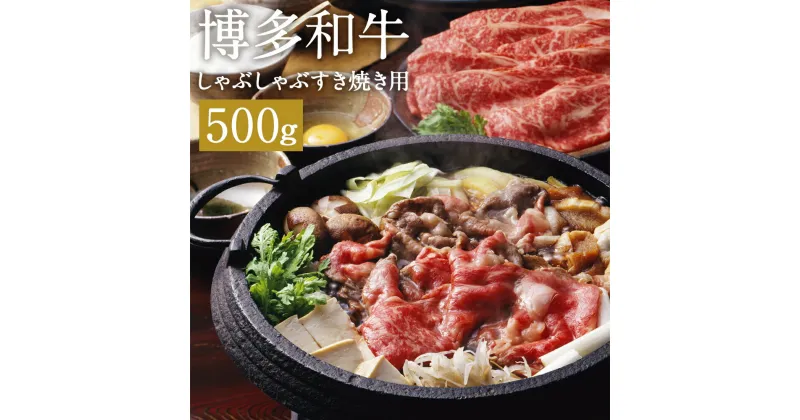 博多和牛
しゃぶしゃぶすき焼き用
500g